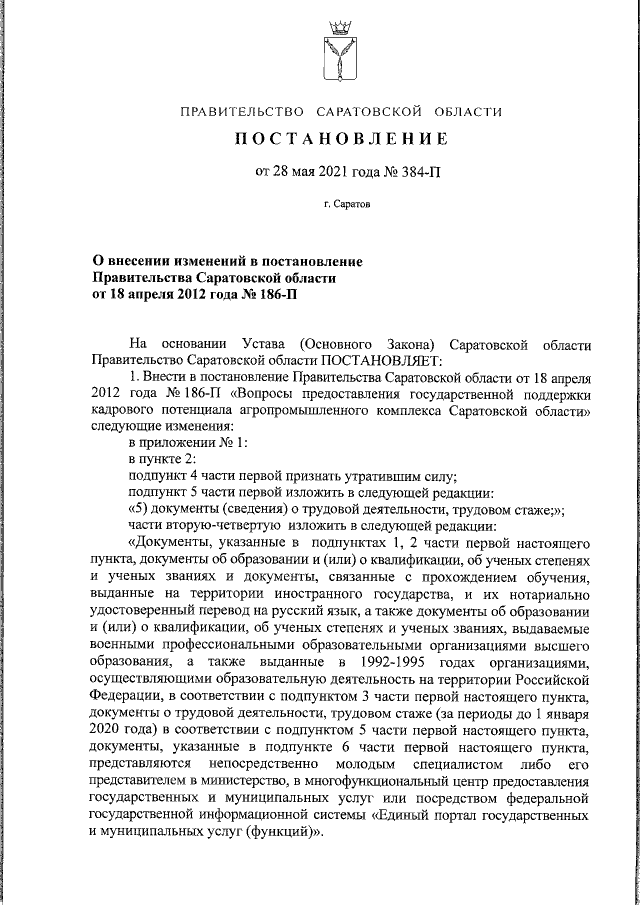 ПРАВИТЕЛЬСТВО САРАТОВСКОЙ ОБЛАСТИ

ПОСТАНОВЛЕНИЕ

от 28 мая 2021 года № 384-П

г. Саратов

О внесении изменений в постановление Правительства Саратовской области от 18 апреля 2012 года № 186-П

На основании Устава (Основного Закона) Саратовской области Правительство Саратовской области ПОСТАНОВЛЯЕТ:

1. Внести в постановление Правительства Саратовской области от 18 апреля 2012 года № 186-П «Вопросы предоставления государственной поддержки кадрового потенциала агропромышленного комплекса Саратовской области» следующие изменения:

в приложении № 1:

в пункте 2:

подпункт 4 части первой признать утратившим силу;

подпункт 5 части первой изложить в следующей редакции:

«5) документы (сведения) о трудовой деятельности, трудовом стаже;»;

части вторую-четвертую изложить в следующей редакции:

«Документы, указанные в подпунктах 1, 2 части первой настоящего пункта, документы об образовании и (или) о квалификации, об ученых степенях и ученых званиях и документы, связанные с прохождением обучения, выданные на территории иностранного государства, и их нотариально удостоверенный перевод на русский язык, а также документы об образовании и (или) о квалификации, об ученых степенях и ученых званиях, выдаваемые военными профессиональными образовательными организациями высшего образования, а также выданные в 1992-1995 годах организациями, осуществляющими образовательную деятельность на территории Российской Федерации, в соответствии с подпунктом 3 части первой настоящего пункта, документы о трудовой деятельности, трудовом стаже (за периоды до 1 января 2020 года) в соответствии с подпунктом 5 части первой настоящего пункта, документы, указанные в подпункте 6 части первой настоящего пункта, представляются непосредственно молодым специалистом либо его представителем в министерство, в многофункциональный центр предоставления государственных и муниципальных услуг или посредством федеральной государственной информационной системы «Единый портал государственных и муниципальных услуг (функций)».